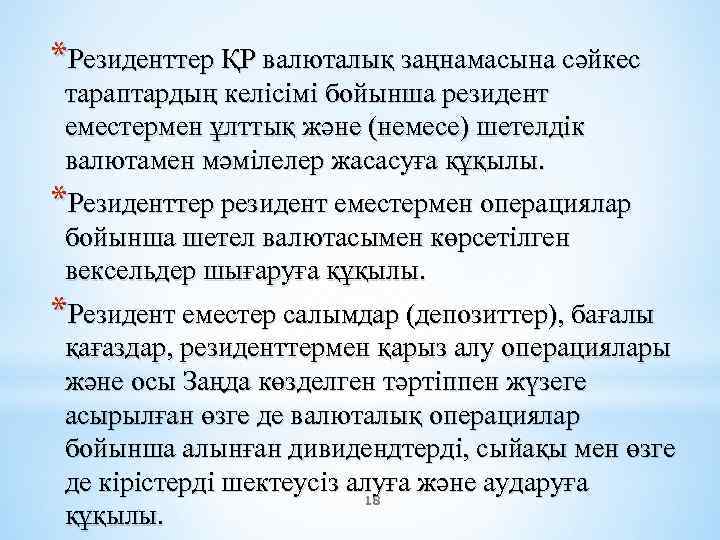 *Резиденттер ҚР валюталық заңнамасына сәйкес тараптардың келісімі бойынша резидент еместермен ұлттық және (немесе) шетелдік валютамен мәмілелер жасасуға құқылы.

*Резиденттер резидент еместермен операциялар бойынша шетел валютасымен көрсетілген вексельдер шығаруға құқылы.

*Резидент еместер салымдар (депозиттер), бағалы қағаздар, резиденттермен қарыз алу операциялары және осы Заңда көзделген тәртіппен жүзеге асырылған өзге де валюталық операциялар бойынша алынған дивидендтерді, сыйақы мен өзге де кірістерді шектеусіз алуға және аударуға құқылы.

18